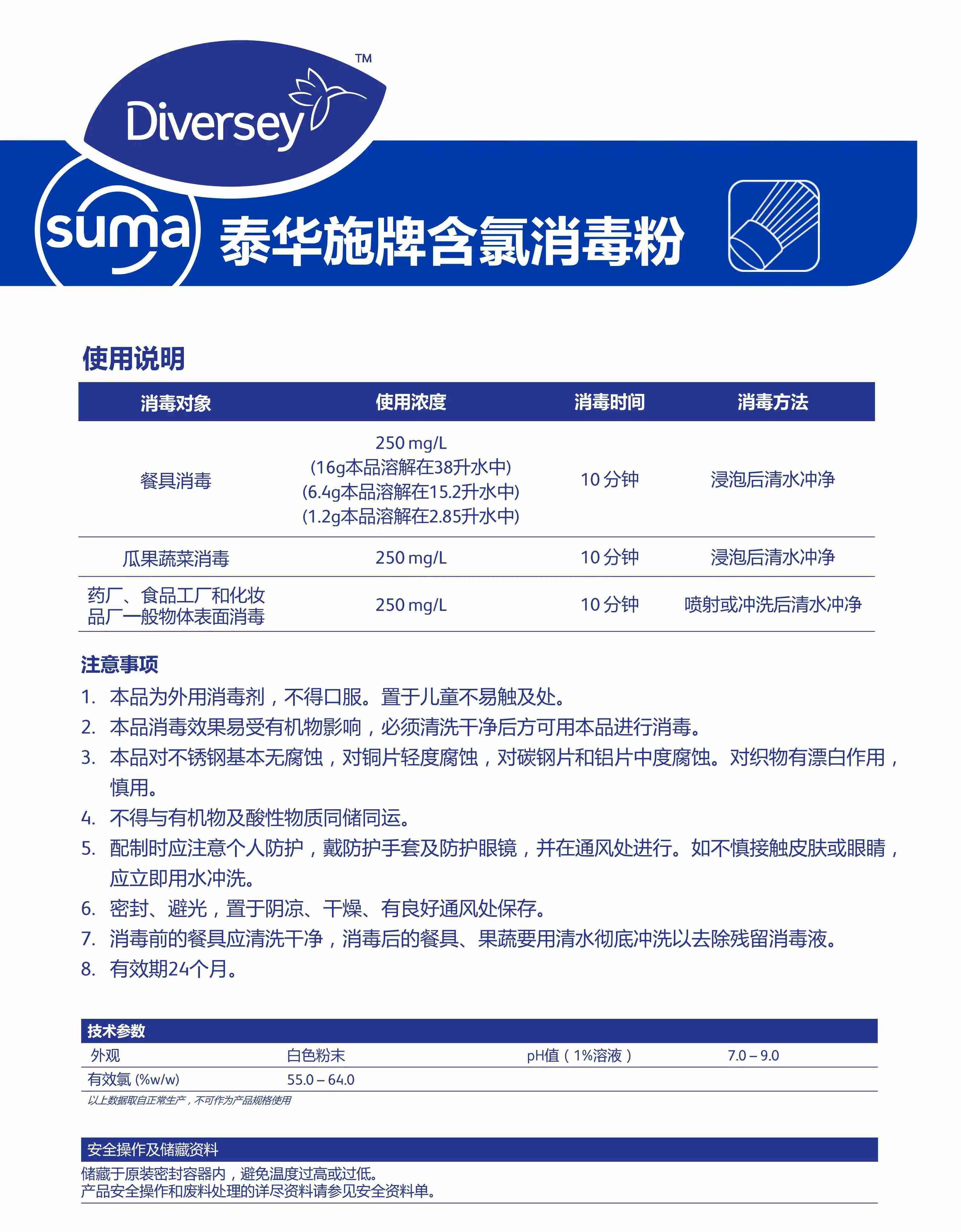 Diversey™

suma 泰华施牌含氯消毒粉

使用说明

| 消毒对象 | 使用浓度 | 消毒时间 | 消毒方法 |
|---|---|---|---|
| 餐具消毒 | 250 mg/L (16g本品溶解在38升水中) (6.4g本品溶解在15.2升水中) (1.2g本品溶解在2.85升水中) | 10 分钟 | 浸泡后清水冲净 |
| 瓜果蔬菜消毒 | 250 mg/L | 10 分钟 | 浸泡后清水冲净 |
| 药厂、食品工厂和化妆品厂一般物体表面消毒 | 250 mg/L | 10 分钟 | 喷射或冲洗后清水冲净 |

注意事项
1. 本品为外用消毒剂，不得口服。置于儿童不易触及处。
2. 本品消毒效果易受有机物影响，必须清洗干净后方可用本品进行消毒。
3. 本品对不锈钢基本无腐蚀，对铜片轻度腐蚀，对碳钢片和铝片中度腐蚀。对织物有漂白作用，慎用。
4. 不得与有机物及酸性物质同储同运。
5. 配制时应注意个人防护，戴防护手套及防护眼镜，并在通风处进行。如不慎接触皮肤或眼睛，应立即用水冲洗。
6. 密封、避光，置于阴凉、干燥、有良好通风处保存。
7. 消毒前的餐具应清洗干净，消毒后的餐具、果蔬要用清水彻底冲洗以去除残留消毒液。
8. 有效期24个月。

技术参数

| 外观 | 白色粉末 | pH值（1%溶液） | 7.0 – 9.0 |
|---|---|---|---|
| 有效氯 (%w/w) | 55.0 – 64.0 | | |

以上数据取自正常生产，不可作为产品规格使用

安全操作及储藏资料
储藏于原装密封容器内，避免温度过高或过低。
产品安全操作和废料处理的详尽资料请参见安全资料单。